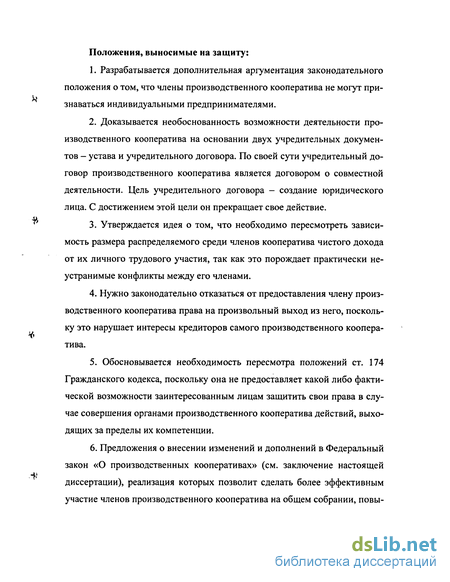 Положения, выносимые на защиту:

1. Разрабатывается дополнительная аргументация законодательного положения о том, что члены производственного кооператива не могут признаваться индивидуальными предпринимателями.

2. Доказывается необоснованность возможности деятельности производственного кооператива на основании двух учредительных документов – устава и учредительного договора. По своей сути учредительный договор производственного кооператива является договором о совместной деятельности. Цель учредительного договора – создание юридического лица. С достижением этой цели он прекращает свое действие.

3. Утверждается идея о том, что необходимо пересмотреть зависимость размера распределяемого среди членов кооператива чистого дохода от их личного трудового участия, так как это порождает практически неустранимые конфликты между его членами.

4. Нужно законодательно отказаться от предоставления члену производственного кооператива права на произвольный выход из него, поскольку это нарушает интересы кредиторов самого производственного кооператива.

5. Обосновывается необходимость пересмотра положений ст. 174 Гражданского кодекса, поскольку она не предоставляет какой либо фактической возможности заинтересованным лицам защитить свои права в случае совершения органами производственного кооператива действий, выходящих за пределы их компетенции.

6. Предложения о внесении изменений и дополнений в Федеральный закон «О производственных кооперативах» (см. заключение настоящей диссертации), реализация которых позволит сделать более эффективным участие членов производственного кооператива на общем собрании, повы-

dsLib.net
библиотека диссертаций